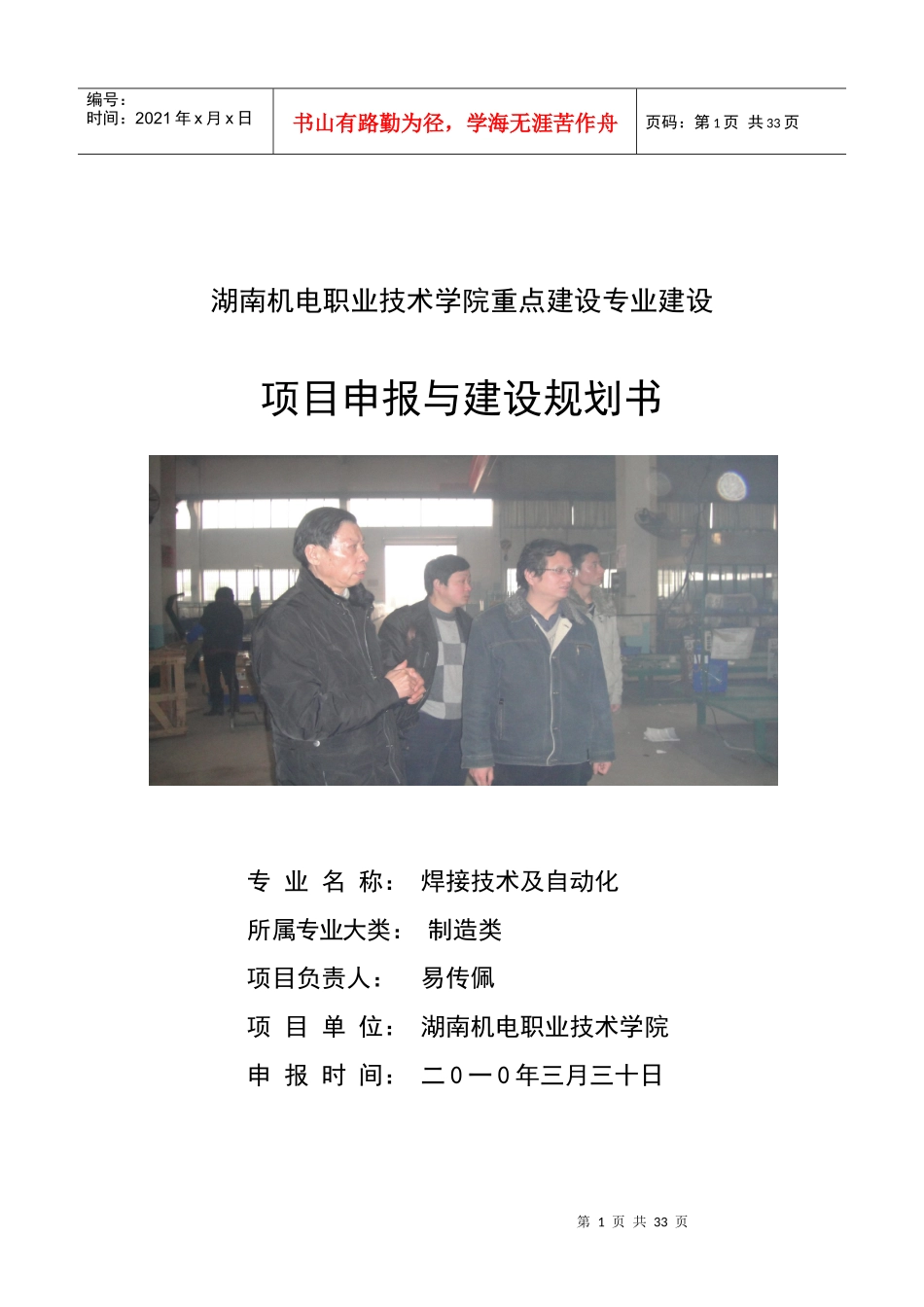 编号：
时间：2021 年 x 月 x 日

书山有路勤为径，学海无涯苦作舟

页码：第 1 页 共 33 页

湖南机电职业技术学院重点建设专业建设

项目申报与建设规划书

专 业 名 称： 焊接技术及自动化

所属专业大类： 制造类

项目负责人： 易传佩

项 目 单 位： 湖南机电职业技术学院

申 报 时 间： 二０一０年三月三十日

第 1 页 共 33 页